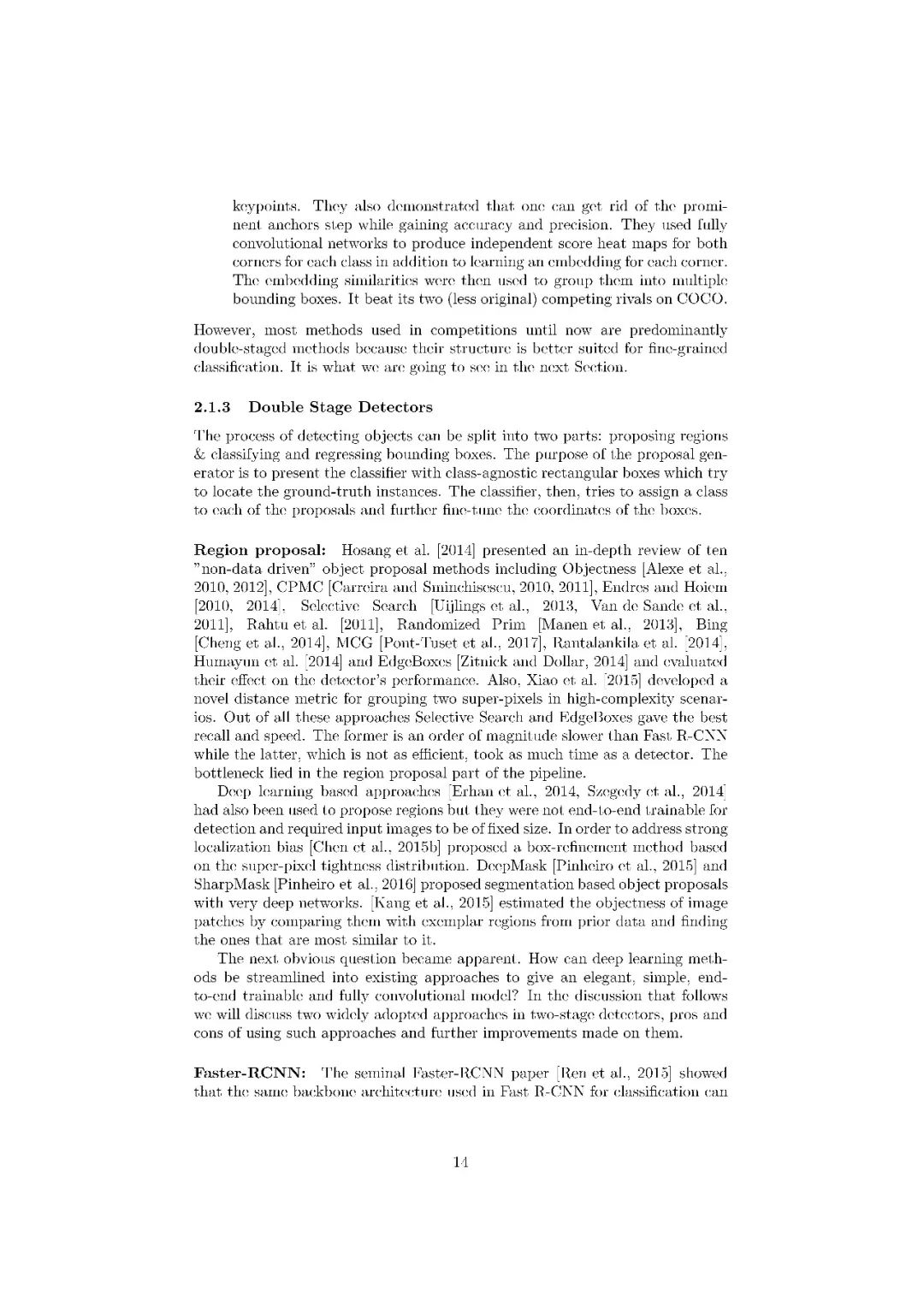 keypoints. They also demonstrated that one can get rid of the prominent anchors step while gaining accuracy and precision. They used fully convolutional networks to produce independent score heat maps for both corners for each class in addition to learning an embedding for each corner. The embedding similarities were then used to group them into multiple bounding boxes. It beat its two (less original) competing rivals on COCO.

However, most methods used in competitions until now are predominantly double-staged methods because their structure is better suited for fine-grained classification. It is what we are going to see in the next Section.

2.1.3 Double Stage Detectors

The process of detecting objects can be split into two parts: proposing regions & classifying and regressing bounding boxes. The purpose of the proposal generator is to present the classifier with class-agnostic rectangular boxes which try to locate the ground-truth instances. The classifier, then, tries to assign a class to each of the proposals and further fine-tune the coordinates of the boxes.

Region proposal: Hosang et al. [2014] presented an in-depth review of ten "non-data driven" object proposal methods including Objectness [Alexe et al., 2010, 2012], CPMC [Carreira and Sminchisescu, 2010, 2011], Endres and Hoiem [2010, 2014], Selective Search [Uijlings et al., 2013, Van de Sande et al., 2011], Rahtu et al. [2011], Randomized Prim [Manen et al., 2013], Bing [Cheng et al., 2014], MCG [Pont-Tuset et al., 2017], Rantalankila et al. [2014], Humayun et al. [2014] and EdgeBoxes [Zitnick and Dollar, 2014] and evaluated their effect on the detector's performance. Also, Xiao et al. [2015] developed a novel distance metric for grouping two super-pixels in high-complexity scenarios. Out of all these approaches Selective Search and EdgeBoxes gave the best recall and speed. The former is an order of magnitude slower than Fast R-CNN while the latter, which is not as efficient, took as much time as a detector. The bottleneck lied in the region proposal part of the pipeline.

Deep learning based approaches [Erhan et al., 2014, Szegedy et al., 2014] had also been used to propose regions but they were not end-to-end trainable for detection and required input images to be of fixed size. In order to address strong localization bias [Chen et al., 2015b] proposed a box-refinement method based on the super-pixel tightness distribution. DeepMask [Pinheiro et al., 2015] and SharpMask [Pinheiro et al., 2016] proposed segmentation based object proposals with very deep networks. [Kang et al., 2015] estimated the objectness of image patches by comparing them with exemplar regions from prior data and finding the ones that are most similar to it.

The next obvious question became apparent. How can deep learning methods be streamlined into existing approaches to give an elegant, simple, end-to-end trainable and fully convolutional model? In the discussion that follows we will discuss two widely adopted approaches in two-stage detectors, pros and cons of using such approaches and further improvements made on them.

Faster-RCNN: The seminal Faster-RCNN paper [Ren et al., 2015] showed that the same backbone architecture used in Fast R-CNN for classification can

14